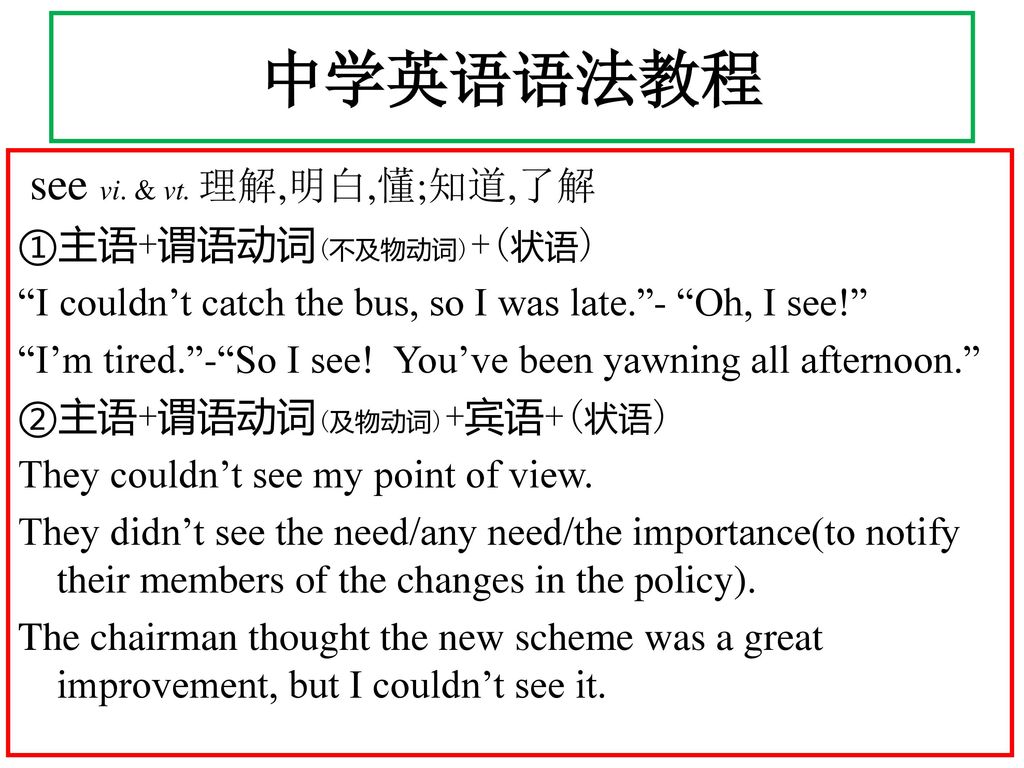 中学英语语法教程

see vi. & vt. 理解,明白,懂;知道,了解

①主语+谓语动词(不及物动词)+(状语)

“I couldn’t catch the bus, so I was late.”- “Oh, I see!”

“I’m tired.”-“So I see! You’ve been yawning all afternoon.”

②主语+谓语动词(及物动词)+宾语+(状语)

They couldn’t see my point of view.

They didn’t see the need/any need/the importance(to notify their members of the changes in the policy).

The chairman thought the new scheme was a great improvement, but I couldn’t see it.